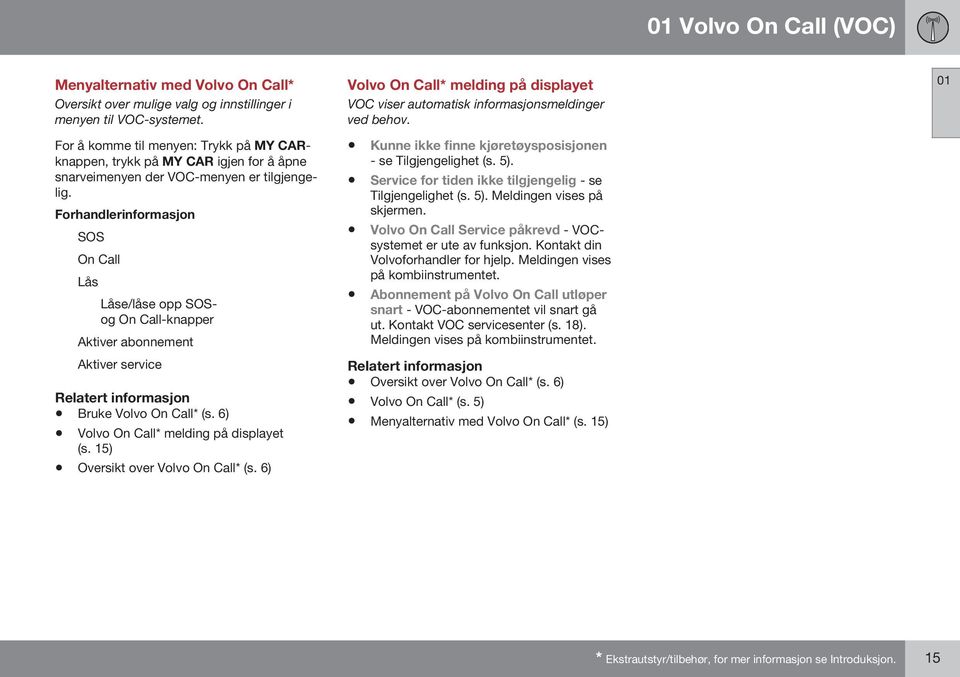 01 Volvo On Call (VOC)

01

Menyalternativ med Volvo On Call*

Oversikt over mulige valg og innstillinger i menyen til VOC-systemet.

For å komme til menyen: Trykk på MY CAR-knappen, trykk på MY CAR igjen for å åpne snarveimenyen der VOC-menyen er tilgjengelig.

Forhandlerinformasjon

SOS

On Call

Lås

Låse/låse opp SOS- og On Call-knapper

Aktiver abonnement

Aktiver service

Relatert informasjon

• Bruke Volvo On Call* (s. 6)
• Volvo On Call* melding på displayet (s. 15)
• Oversikt over Volvo On Call* (s. 6)

Volvo On Call* melding på displayet

VOC viser automatisk informasjonsmeldinger ved behov.

• Kunne ikke finne kjøretøysposisjonen - se Tilgjengelighet (s. 5).
• Service for tiden ikke tilgjengelig - se Tilgjengelighet (s. 5). Meldingen vises på skjermen.
• Volvo On Call Service påkrevd - VOC-systemet er ute av funksjon. Kontakt din Volvoforhandler for hjelp. Meldingen vises på kombiinstrumentet.
• Abonnement på Volvo On Call utløper snart - VOC-abonnementet vil snart gå ut. Kontakt VOC servicesenter (s. 18). Meldingen vises på kombiinstrumentet.

Relatert informasjon

• Oversikt over Volvo On Call* (s. 6)
• Volvo On Call* (s. 5)
• Menyalternativ med Volvo On Call* (s. 15)

* Ekstrautstyr/tilbehør, for mer informasjon se Introduksjon.

15